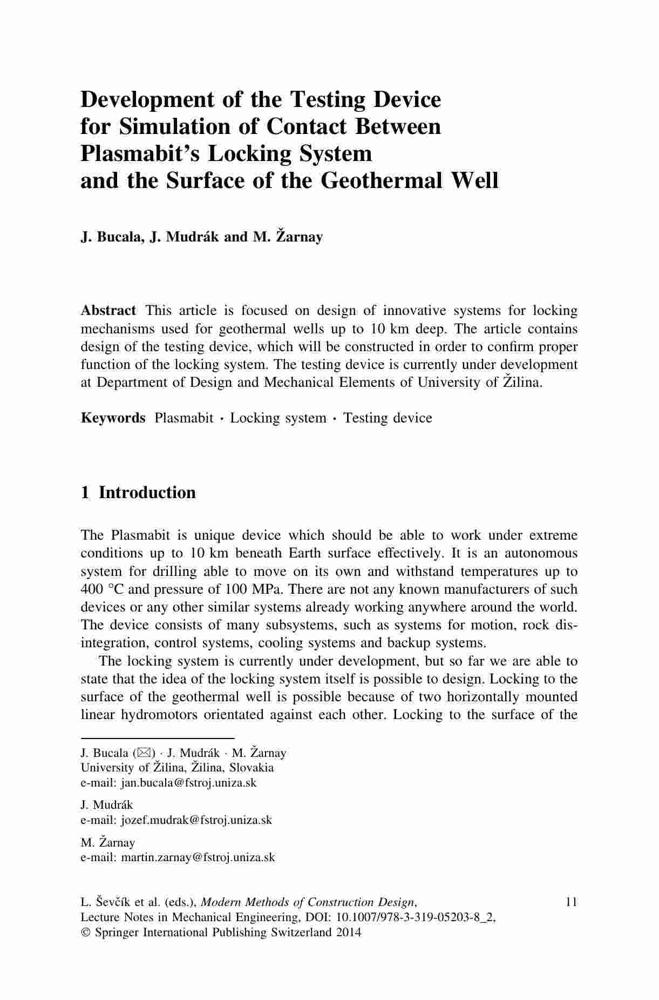 Development of the Testing Device for Simulation of Contact Between Plasmabit's Locking System and the Surface of the Geothermal Well

J. Bucala, J. Mudrák and M. Žarnay

Abstract This article is focused on design of innovative systems for locking mechanisms used for geothermal wells up to 10 km deep. The article contains design of the testing device, which will be constructed in order to confirm proper function of the locking system. The testing device is currently under development at Department of Design and Mechanical Elements of University of Žilina.

Keywords Plasmabit · Locking system · Testing device

1 Introduction

The Plasmabit is unique device which should be able to work under extreme conditions up to 10 km beneath Earth surface effectively. It is an autonomous system for drilling able to move on its own and withstand temperatures up to 400 °C and pressure of 100 MPa. There are not any known manufacturers of such devices or any other similar systems already working anywhere around the world. The device consists of many subsystems, such as systems for motion, rock disintegration, control systems, cooling systems and backup systems.

The locking system is currently under development, but so far we are able to state that the idea of the locking system itself is possible to design. Locking to the surface of the geothermal well is possible because of two horizontally mounted linear hydromotors orientated against each other. Locking to the surface of the

J. Bucala (✉) · J. Mudrák · M. Žarnay
University of Žilina, Žilina, Slovakia
e-mail: jan.bucala@fstroj.uniza.sk

J. Mudrák
e-mail: jozef.mudrak@fstroj.uniza.sk

M. Žarnay
e-mail: martin.zarnay@fstroj.uniza.sk

L. Ševčík et al. (eds.), Modern Methods of Construction Design, Lecture Notes in Mechanical Engineering, DOI: 10.1007/978-3-319-05203-8_2, © Springer International Publishing Switzerland 2014

11